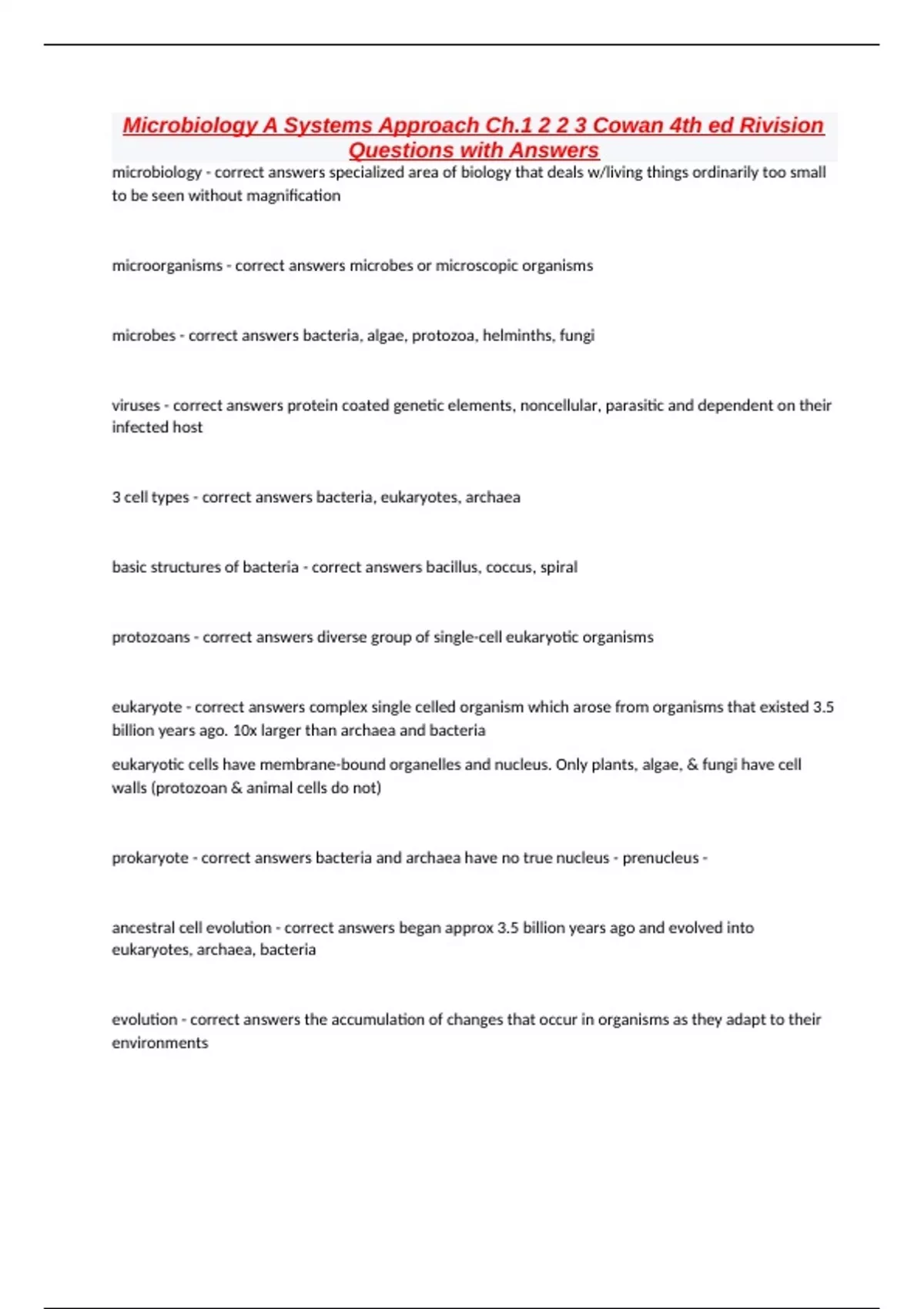 Microbiology A Systems Approach Ch.1 2 2 3 Cowan 4th ed Rivision Questions with Answers

microbiology - correct answers specialized area of biology that deals w/living things ordinarily too small to be seen without magnification

microorganisms - correct answers microbes or microscopic organisms

microbes - correct answers bacteria, algae, protozoa, helminths, fungi

viruses - correct answers protein coated genetic elements, noncellular, parasitic and dependent on their infected host

3 cell types - correct answers bacteria, eukaryotes, archaea

basic structures of bacteria - correct answers bacillus, coccus, spiral

protozoans - correct answers diverse group of single-cell eukaryotic organisms

eukaryote - correct answers complex single celled organism which arose from organisms that existed 3.5 billion years ago. 10x larger than archaea and bacteria

eukaryotic cells have membrane-bound organelles and nucleus. Only plants, algae, & fungi have cell walls (protozoan & animal cells do not)

prokaryote - correct answers bacteria and archaea have no true nucleus - prenucleus -

ancestral cell evolution - correct answers began approx 3.5 billion years ago and evolved into eukaryotes, archaea, bacteria

evolution - correct answers the accumulation of changes that occur in organisms as they adapt to their environments